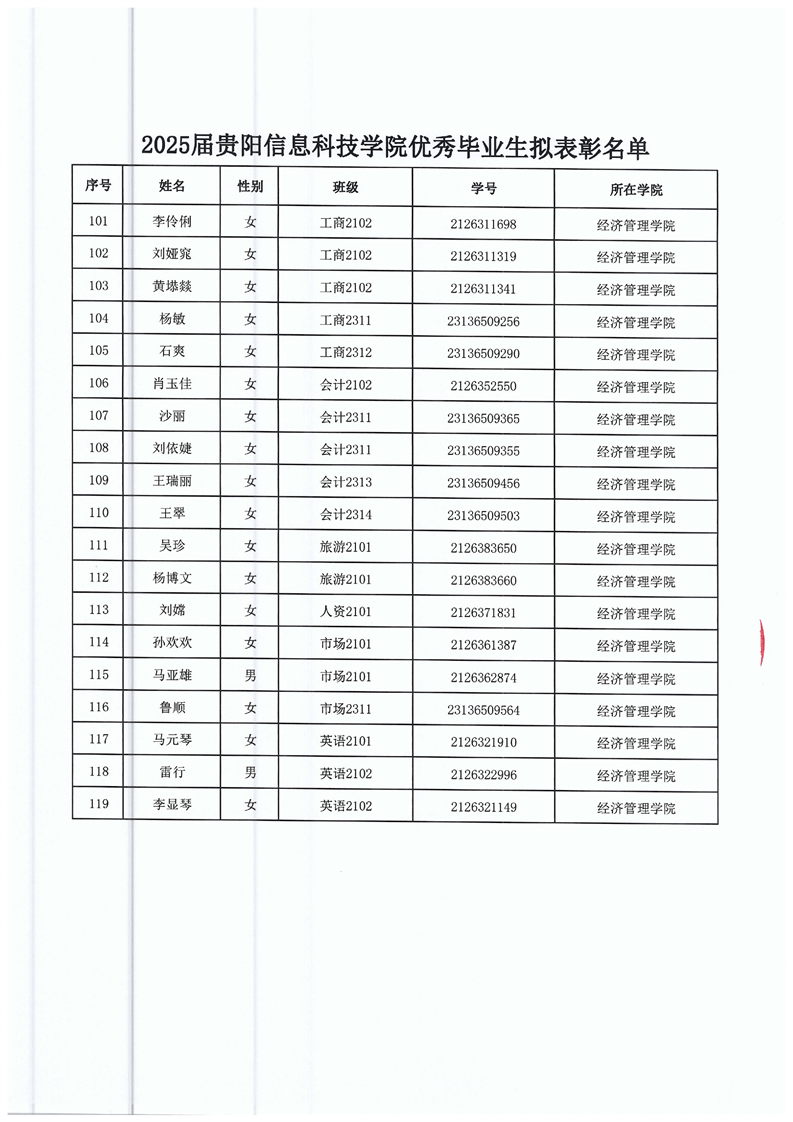 2025届贵阳信息科技学院优秀毕业生拟表彰名单

| 序号 | 姓名 | 性别 | 班级 | 学号 | 所在学院 |
|---|---|---|---|---|---|
| 101 | 李伶俐 | 女 | 工商2102 | 2126311698 | 经济管理学院 |
| 102 | 刘娅窕 | 女 | 工商2102 | 2126311319 | 经济管理学院 |
| 103 | 黄塬燚 | 女 | 工商2102 | 2126311341 | 经济管理学院 |
| 104 | 杨敏 | 女 | 工商2311 | 23136509256 | 经济管理学院 |
| 105 | 石爽 | 女 | 工商2312 | 23136509290 | 经济管理学院 |
| 106 | 肖玉佳 | 女 | 会计2102 | 2126352550 | 经济管理学院 |
| 107 | 沙丽 | 女 | 会计2311 | 23136509365 | 经济管理学院 |
| 108 | 刘依婕 | 女 | 会计2311 | 23136509355 | 经济管理学院 |
| 109 | 王瑞丽 | 女 | 会计2313 | 23136509456 | 经济管理学院 |
| 110 | 王翠 | 女 | 会计2314 | 23136509503 | 经济管理学院 |
| 111 | 吴珍 | 女 | 旅游2101 | 2126383650 | 经济管理学院 |
| 112 | 杨博文 | 女 | 旅游2101 | 2126383660 | 经济管理学院 |
| 113 | 刘嫦 | 女 | 人资2101 | 2126371831 | 经济管理学院 |
| 114 | 孙欢欢 | 女 | 市场2101 | 2126361387 | 经济管理学院 |
| 115 | 马亚雄 | 男 | 市场2101 | 2126362874 | 经济管理学院 |
| 116 | 鲁顺 | 女 | 市场2311 | 23136509564 | 经济管理学院 |
| 117 | 马元琴 | 女 | 英语2101 | 2126321910 | 经济管理学院 |
| 118 | 雷行 | 男 | 英语2102 | 2126322996 | 经济管理学院 |
| 119 | 李显琴 | 女 | 英语2102 | 2126321149 | 经济管理学院 |